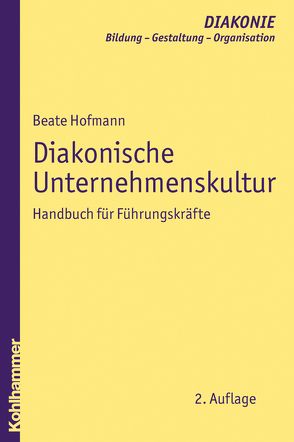 DIAKONIE
Bildung – Gestaltung – Organisation

Beate Hofmann

Diakonische Unternehmenskultur

Handbuch für Führungskräfte

2. Auflage

Kohlhammer